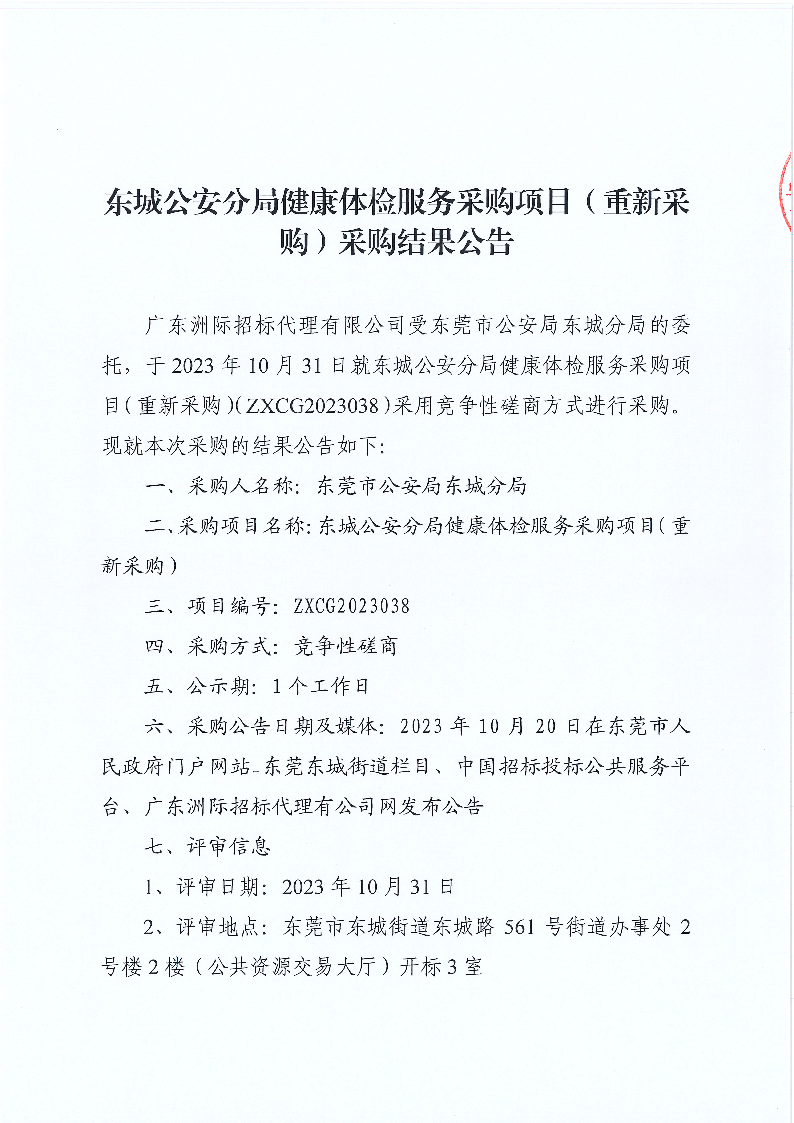 东城公安分局健康体检服务采购项目（重新采购）采购结果公告

广东洲际招标代理有限公司受东莞市公安局东城分局的委托，于 2023 年 10 月 31 日就东城公安分局健康体检服务采购项目（重新采购）（ZXCG2023038）采用竞争性磋商方式进行采购。现就本次采购的结果公告如下：

一、采购人名称：东莞市公安局东城分局

二、采购项目名称：东城公安分局健康体检服务采购项目（重新采购）

三、项目编号：ZXCG2023038

四、采购方式：竞争性磋商

五、公示期：1 个工作日

六、采购公告日期及媒体：2023 年 10 月 20 日在东莞市人民政府门户网站-东莞东城街道栏目、中国招标投标公共服务平台、广东洲际招标代理有公司网发布公告

七、评审信息

1、评审日期：2023 年 10 月 31 日

2、评审地点：东莞市东城街道东城路 561 号街道办事处 2 号楼 2 楼（公共资源交易大厅）开标 3 室